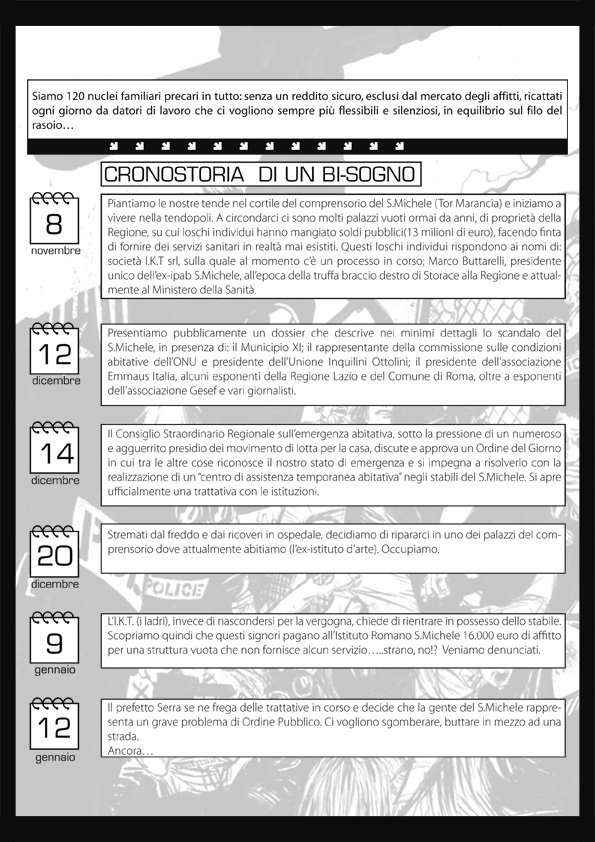 Siamo 120 nuclei familiari precari in tutto: senza un reddito sicuro, esclusi dal mercato degli affitti, ricattati ogni giorno da datori di lavoro che ci vogliono sempre più flessibili e silenziosi, in equilibrio sul filo del rasoio…

CRONOSTORIA DI UN BI-SOGNO

8
novembre

Piantiamo le nostre tende nel cortile del comprensorio del S.Michele (Tor Marancia) e iniziamo a vivere nella tendopoli. A circondarci ci sono molti palazzi vuoti ormai da anni, di proprietà della Regione, su cui loschi individui hanno mangiato soldi pubblici(13 milioni di euro), facendo finta di fornire dei servizi sanitari in realtà mai esistiti. Questi loschi individui rispondono ai nomi di: società I.K.T srl, sulla quale al momento c'è un processo in corso; Marco Buttarelli, presidente unico dell'ex-ipab S.Michele, all'epoca della truffa braccio destro di Storace alla Regione e attualmente al Ministero della Sanità.

12
dicembre

Presentiamo pubblicamente un dossier che descrive nei minimi dettagli lo scandalo del S.Michele, in presenza di: il Municipio XI; il rappresentante della commissione sulle condizioni abitative dell'ONU e presidente dell'Unione Inquilini Ottolini; il presidente dell'associazione Emmaus Italia, alcuni esponenti della Regione Lazio e del Comune di Roma, oltre a esponenti dell'associazione Gesef e vari giornalisti.

14
dicembre

Il Consiglio Straordinario Regionale sull'emergenza abitativa, sotto la pressione di un numeroso e agguerrito presidio dei movimento di lotta per la casa, discute e approva un Ordine del Giorno in cui tra le altre cose riconosce il nostro stato di emergenza e si impegna a risolverlo con la realizzazione di un "centro di assistenza temporanea abitativa" negli stabili del S.Michele. Si apre ufficialmente una trattativa con le istituzioni.

20
dicembre

Stremati dal freddo e dai ricoveri in ospedale, decidiamo di ripararci in uno dei palazzi del comprensorio dove attualmente abitiamo (l'ex-istituto d'arte). Occupiamo.

9
gennaio

L'I.K.T. (i ladri), invece di nascondersi per la vergogna, chiede di rientrare in possesso dello stabile. Scopriamo quindi che questi signori pagano all'Istituto Romano S.Michele 16.000 euro di affitto per una struttura vuota che non fornisce alcun servizio…..strano, no!? Veniamo denunciati.

12
gennaio

Il prefetto Serra se ne frega delle trattative in corso e decide che la gente del S.Michele rappresenta un grave problema di Ordine Pubblico. Ci vogliono sgomberare, buttare in mezzo ad una strada.
Ancora…

POLICE